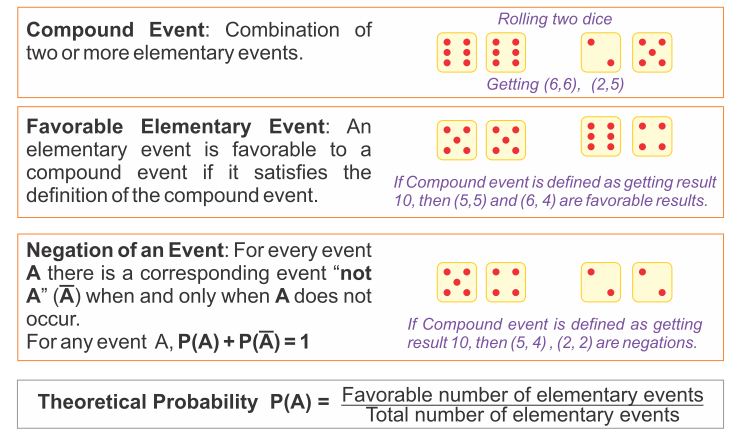 **Compound Event**: Combination of two or more elementary events.

Rolling two dice

Getting (6,6), (2,5)

**Favorable Elementary Event**: An elementary event is favorable to a compound event if it satisfies the definition of the compound event.

If Compound event is defined as getting result 10, then (5,5) and (6, 4) are favorable results.

**Negation of an Event**: For every event **A** there is a corresponding event "**not A**" ($\overline{A}$) when and only when **A** does not occur.
For any event A, $P(A) + P(\overline{A}) = 1$

If Compound event is defined as getting result 10, then (5, 4) , (2, 2) are negations.

**Theoretical Probability** $P(A) = \frac{\text{Favorable number of elementary events}}{\text{Total number of elementary events}}$